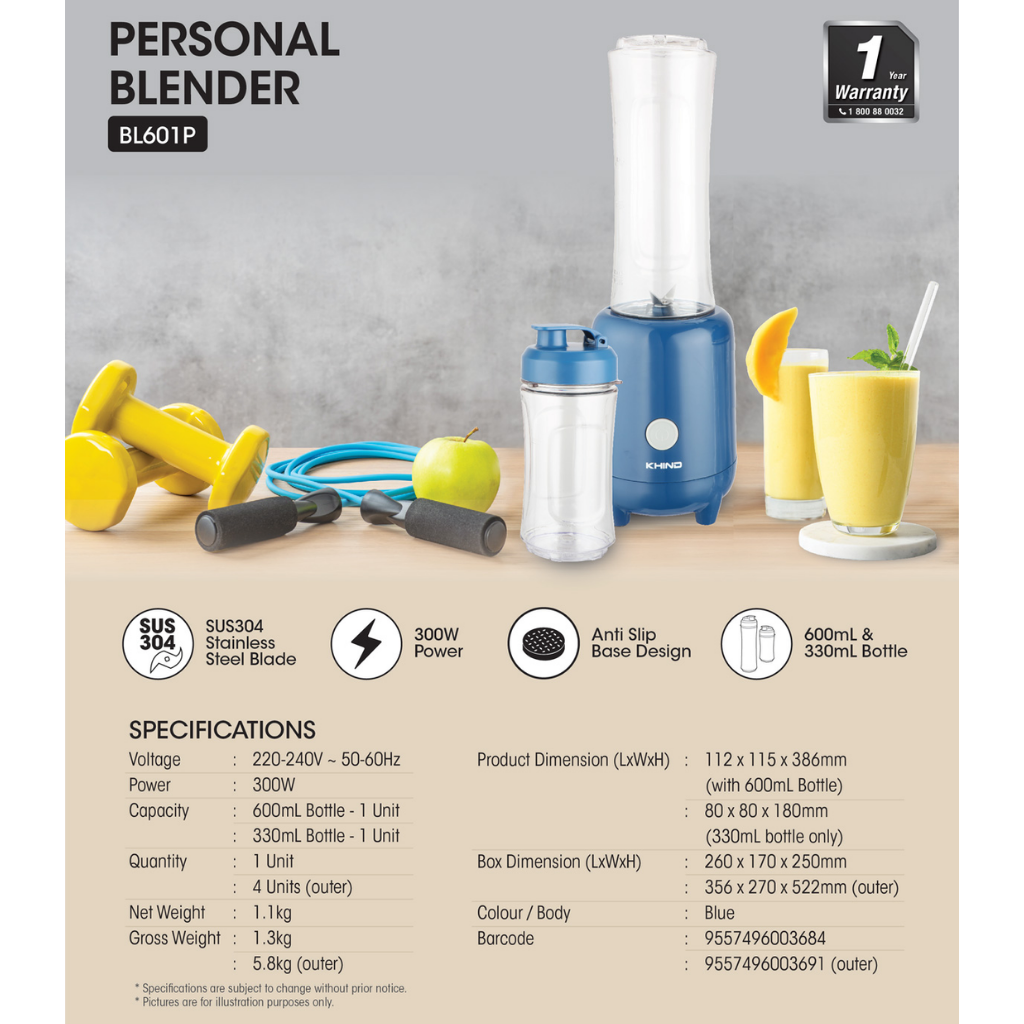 PERSONAL BLENDER

BL601P

1 Year Warranty
1 800 88 0032

KHIND

SUS 304
SUS304 Stainless Steel Blade

300W Power

Anti Slip Base Design

600mL & 330mL Bottle

SPECIFICATIONS

Voltage : 220-240V ~ 50-60Hz
Power : 300W
Capacity : 600mL Bottle - 1 Unit
: 330mL Bottle - 1 Unit
Quantity : 1 Unit
: 4 Units (outer)
Net Weight : 1.1kg
Gross Weight : 1.3kg
: 5.8kg (outer)

Product Dimension (LxWxH) : 112 x 115 x 386mm (with 600mL Bottle)
: 80 x 80 x 180mm (330mL bottle only)
Box Dimension (LxWxH) : 260 x 170 x 250mm
: 356 x 270 x 522mm (outer)
Colour / Body : Blue
Barcode : 9557496003684
: 9557496003691 (outer)

* Specifications are subject to change without prior notice.
* Pictures are for illustration purposes only.